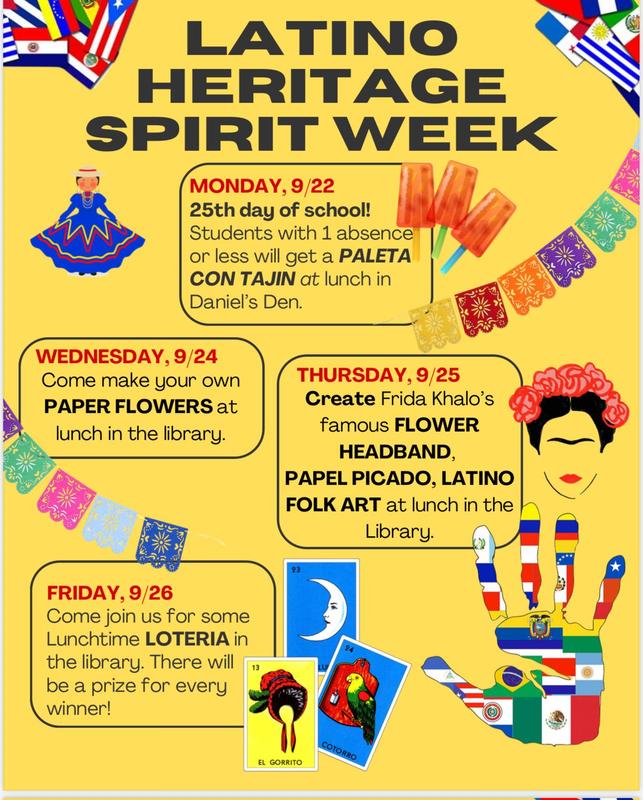 LATINO HERITAGE SPIRIT WEEK

MONDAY, 9/22
25th day of school!
Students with 1 absence or less will get a PALETA CON TAJIN at lunch in Daniel's Den.

WEDNESDAY, 9/24
Come make your own PAPER FLOWERS at lunch in the library.

THURSDAY, 9/25
Create Frida Khalo's famous FLOWER HEADBAND, PAPEL PICADO, LATINO FOLK ART at lunch in the Library.

FRIDAY, 9/26
Come join us for some Lunchtime LOTERIA in the library. There will be a prize for every winner!

23

13
EL GORRITO

24
COTORRO